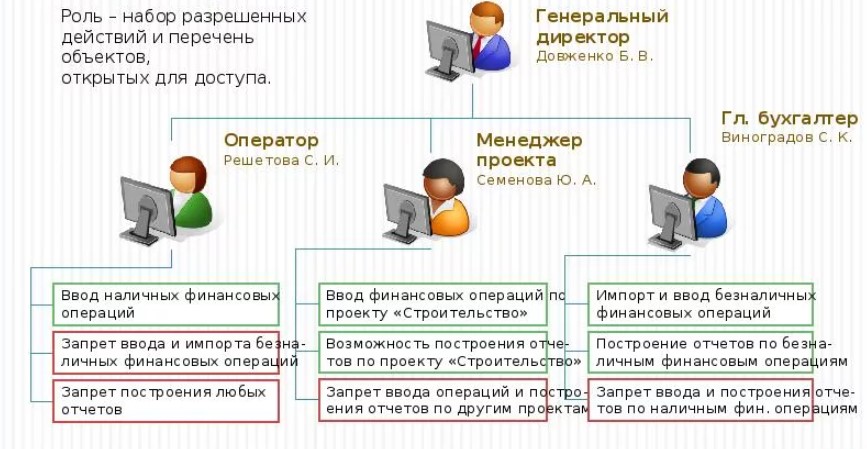 Роль – набор разрешенных действий и перечень объектов, открытых для доступа.

Генеральный директор
Довженко Б. В.

Оператор
Решетова С. И.

Менеджер проекта
Семенова Ю. А.

Гл. бухгалтер
Виноградов С. К.

Ввод наличных финансовых операций

Запрет ввода и импорта безналичных финансовых операций

Запрет построения любых отчетов

Ввод финансовых операций по проекту «Строительство»

Возможность построения отчетов по проекту «Строительство»

Запрет ввода операций и построения отчетов по другим проектам

Импорт и ввод безналичных финансовых операций

Построение отчетов по безналичным финансовым операциям

Запрет ввода и построения отчетов по наличным фин. операциям